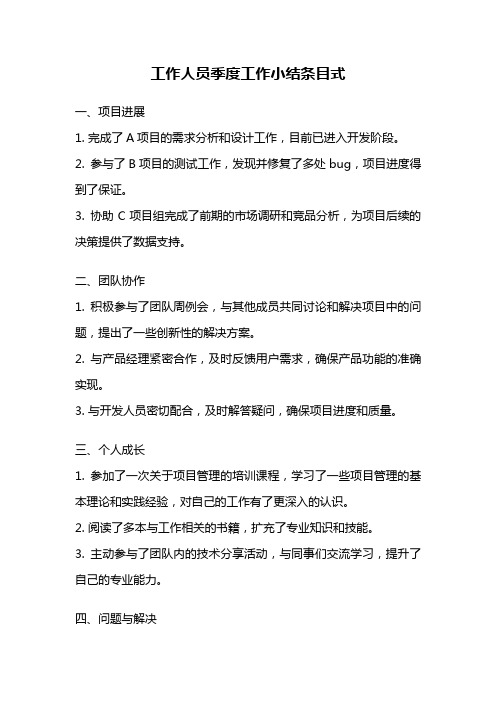 工作人员季度工作小结条目式

一、项目进展

1. 完成了 A 项目的需求分析和设计工作，目前已进入开发阶段。

2. 参与了 B 项目的测试工作，发现并修复了多处 bug，项目进度得到了保证。

3. 协助 C 项目组完成了前期的市场调研和竞品分析，为项目后续的决策提供了数据支持。

二、团队协作

1. 积极参与了团队周例会，与其他成员共同讨论和解决项目中的问题，提出了一些创新性的解决方案。

2. 与产品经理紧密合作，及时反馈用户需求，确保产品功能的准确实现。

3. 与开发人员密切配合，及时解答疑问，确保项目进度和质量。

三、个人成长

1. 参加了一次关于项目管理的培训课程，学习了一些项目管理的基本理论和实践经验，对自己的工作有了更深入的认识。

2. 阅读了多本与工作相关的书籍，扩充了专业知识和技能。

3. 主动参与了团队内的技术分享活动，与同事们交流学习，提升了自己的专业能力。

四、问题与解决